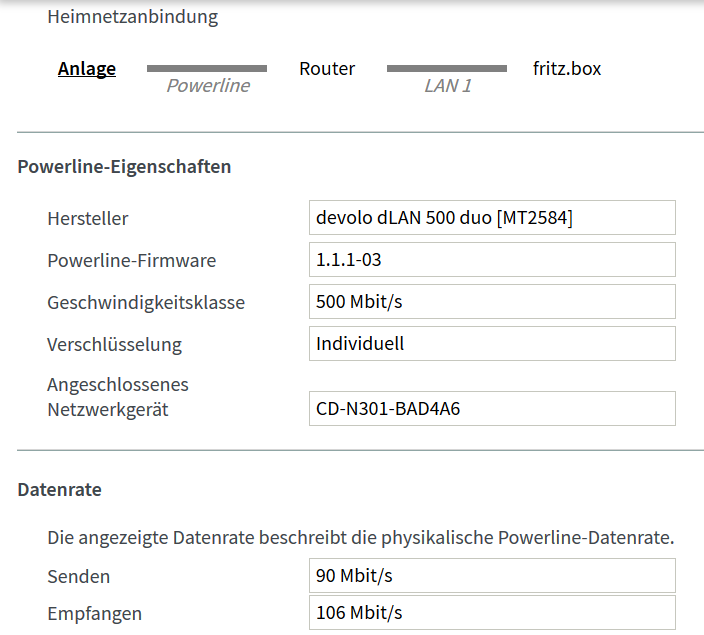 Heimnetzanbindung

Anlage Powerline Router LAN 1 fritz.box

Powerline-Eigenschaften

Hersteller devolo dLAN 500 duo [MT2584]

Powerline-Firmware 1.1.1-03

Geschwindigkeitsklasse 500 Mbit/s

Verschlüsselung Individuell

Angeschlossenes Netzwerkgerät CD-N301-BAD4A6

Datenrate

Die angezeigte Datenrate beschreibt die physikalische Powerline-Datenrate.

Senden 90 Mbit/s

Empfangen 106 Mbit/s